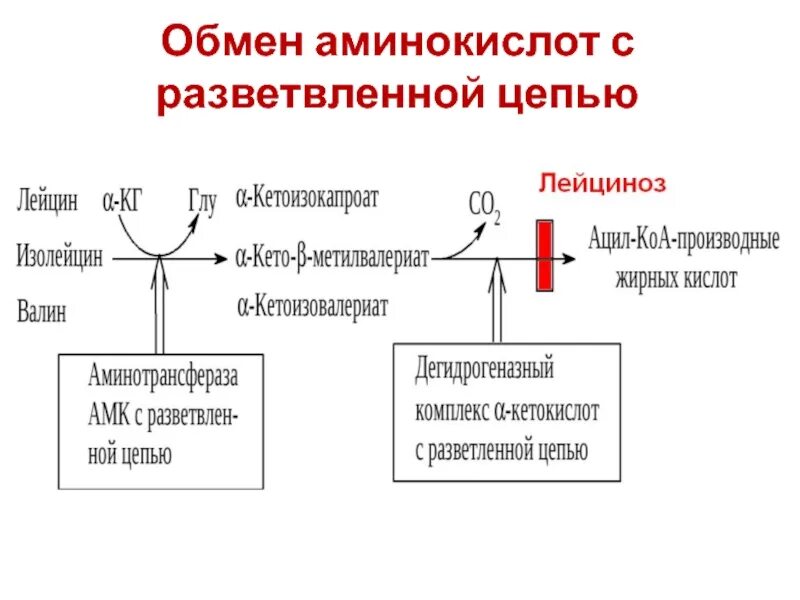 Обмен аминокислот с разветвленной цепью

Лейцин
Изолейцин
Валин

α-КГ
Глу

α-Кетоизокапроат
α-Кето-β-метилвалериат
α-Кетоизовалериат

$CO_2$

Лейциноз

Ацил-КоА-производные жирных кислот

Аминотрансфераза АМК с разветвленной цепью

Дегидрогеназный комплекс α-кетокислот с разветленной цепью